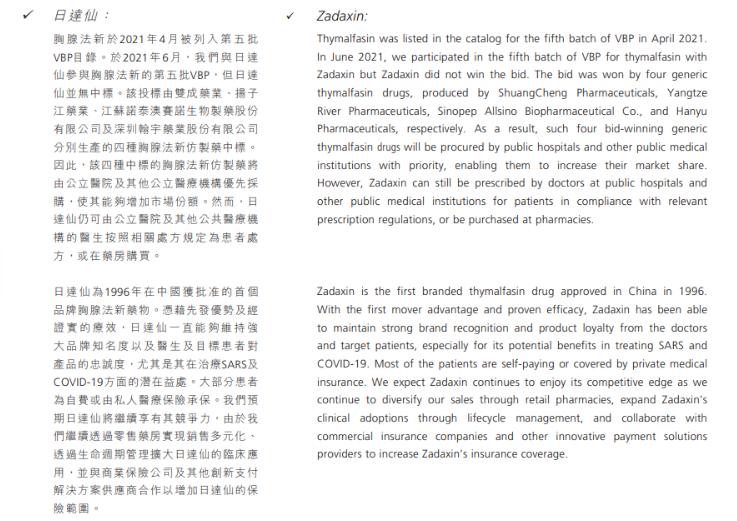 ✓ 日達仙：

胸腺法新於2021年4月被列入第五批VBP目錄。於2021年6月，我們與日達仙參與胸腺法新的第五批VBP，但日達仙並無中標。該投標由雙成藥業、揚子江藥業、江蘇諾泰澳賽諾生物製藥股份有限公司及深圳翰宇藥業股份有限公司分別生產的四種胸腺法新仿製藥中標。因此，該四種中標的胸腺法新仿製藥將由公立醫院及其他公立醫療機構優先採購，使其能夠增加市場份額。然而，日達仙仍可由公立醫院及其他公共醫療機構的醫生按照相關處方規定為患者處方，或在藥房購買。

日達仙為1996年在中國獲批准的首個品牌胸腺法新藥物。憑藉先發優勢及經證實的療效，日達仙一直能夠維持強大品牌知名度以及醫生及目標患者對產品的忠誠度，尤其是其在治療SARS及COVID-19方面的潛在益處。大部分患者為自費或由私人醫療保險承保。我們預期日達仙將繼續享有其競爭力，由於我們繼續透過零售藥房實現銷售多元化、透過生命週期管理擴大日達仙的臨床應用，並與商業保險公司及其他創新支付解決方案供應商合作以增加日達仙的保險範圍。

✓ Zadaxin:

Thymalfasin was listed in the catalog for the fifth batch of VBP in April 2021. In June 2021, we participated in the fifth batch of VBP for thymalfasin with Zadaxin but Zadaxin did not win the bid. The bid was won by four generic thymalfasin drugs, produced by ShuangCheng Pharmaceuticals, Yangtze River Pharmaceuticals, Sinopep Allsino Biopharmaceutical Co., and Hanyu Pharmaceuticals, respectively. As a result, such four bid-winning generic thymalfasin drugs will be procured by public hospitals and other public medical institutions with priority, enabling them to increase their market share. However, Zadaxin can still be prescribed by doctors at public hospitals and other public medical institutions for patients in compliance with relevant prescription regulations, or be purchased at pharmacies.

Zadaxin is the first branded thymalfasin drug approved in China in 1996. With the first mover advantage and proven efficacy, Zadaxin has been able to maintain strong brand recognition and product loyalty from the doctors and target patients, especially for its potential benefits in treating SARS and COVID-19. Most of the patients are self-paying or covered by private medical insurance. We expect Zadaxin continues to enjoy its competitive edge as we continue to diversify our sales through retail pharmacies, expand Zadaxin's clinical adoptions through lifecycle management, and collaborate with commercial insurance companies and other innovative payment solutions providers to increase Zadaxin's insurance coverage.